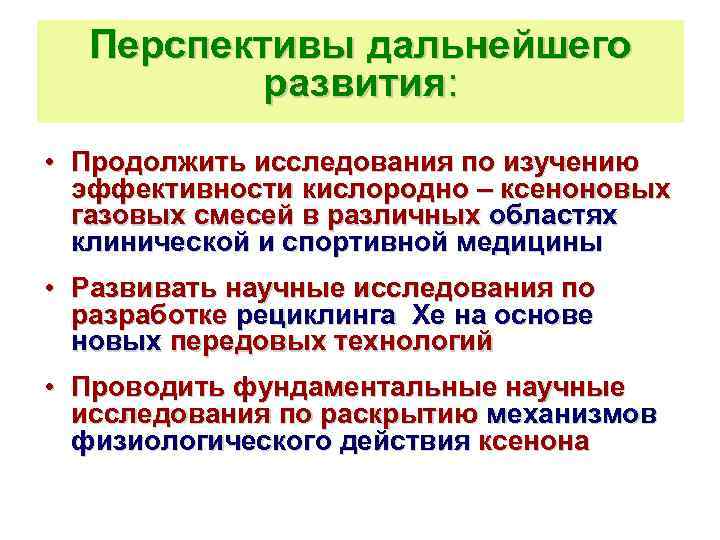 Перспективы дальнейшего развития:

• Продолжить исследования по изучению эффективности кислородно – ксеноновых газовых смесей в различных областях клинической и спортивной медицины

• Развивать научные исследования по разработке рециклинга Хе на основе новых передовых технологий

• Проводить фундаментальные научные исследования по раскрытию механизмов физиологического действия ксенона